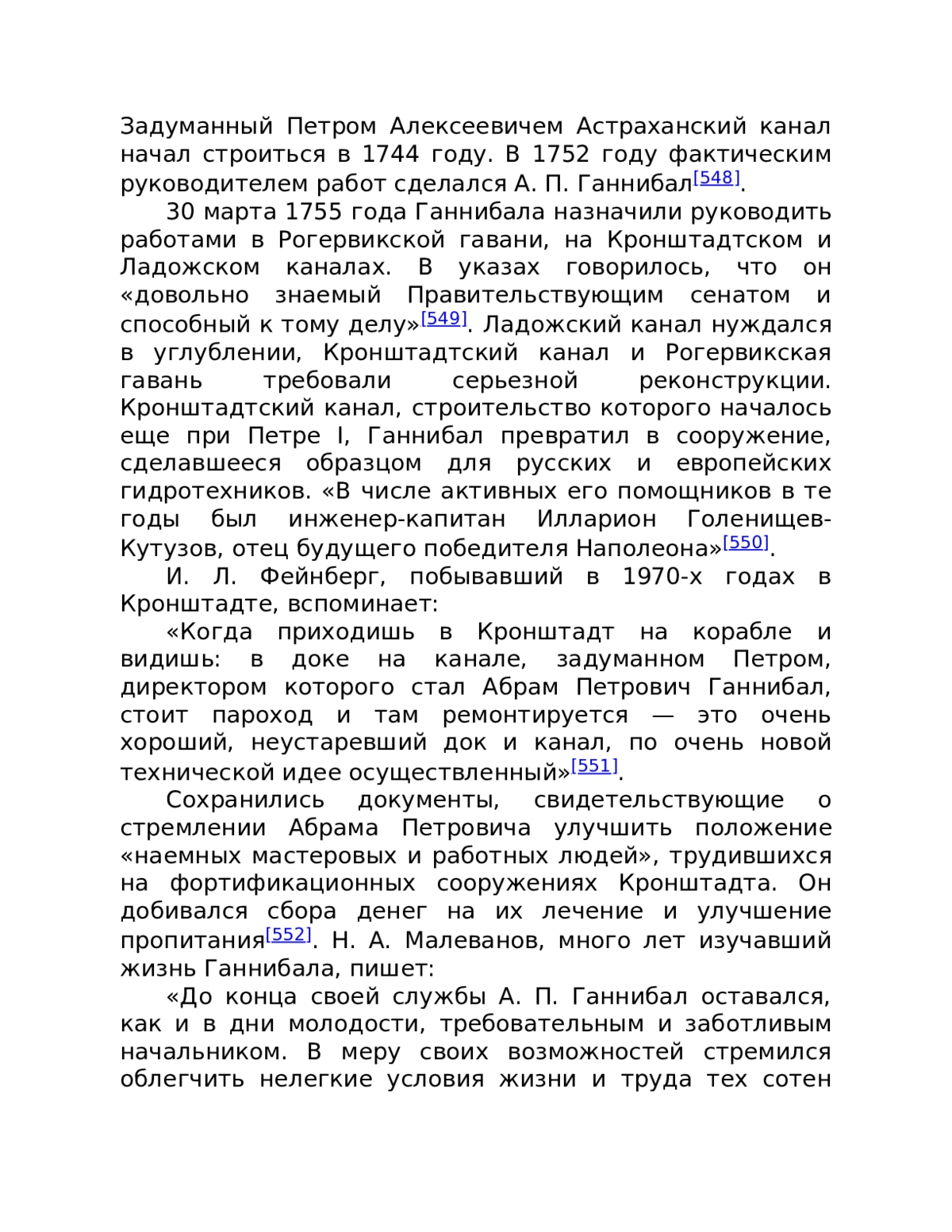 Задуманный Петром Алексеевичем Астраханский канал начал строиться в 1744 году. В 1752 году фактическим руководителем работ сделался А. П. Ганнибал[548].

30 марта 1755 года Ганнибала назначили руководить работами в Рогервикской гавани, на Кронштадтском и Ладожском каналах. В указах говорилось, что он «довольно знаемый Правительствующим сенатом и способный к тому делу»[549]. Ладожский канал нуждался в углублении, Кронштадтский канал и Рогервикская гавань требовали серьезной реконструкции. Кронштадтский канал, строительство которого началось еще при Петре I, Ганнибал превратил в сооружение, сделавшееся образцом для русских и европейских гидротехников. «В числе активных его помощников в те годы был инженер-капитан Илларион Голенищев-Кутузов, отец будущего победителя Наполеона»[550].

И. Л. Фейнберг, побывавший в 1970-х годах в Кронштадте, вспоминает:

«Когда приходишь в Кронштадт на корабле и видишь: в доке на канале, задуманном Петром, директором которого стал Абрам Петрович Ганнибал, стоит пароход и там ремонтируется — это очень хороший, неустаревший док и канал, по очень новой технической идее осуществленный»[551].

Сохранились документы, свидетельствующие о стремлении Абрама Петровича улучшить положение «наемных мастеровых и работных людей», трудившихся на фортификационных сооружениях Кронштадта. Он добивался сбора денег на их лечение и улучшение пропитания[552]. Н. А. Малеванов, много лет изучавший жизнь Ганнибала, пишет:

«До конца своей службы А. П. Ганнибал оставался, как и в дни молодости, требовательным и заботливым начальником. В меру своих возможностей стремился облегчить нелегкие условия жизни и труда тех сотен